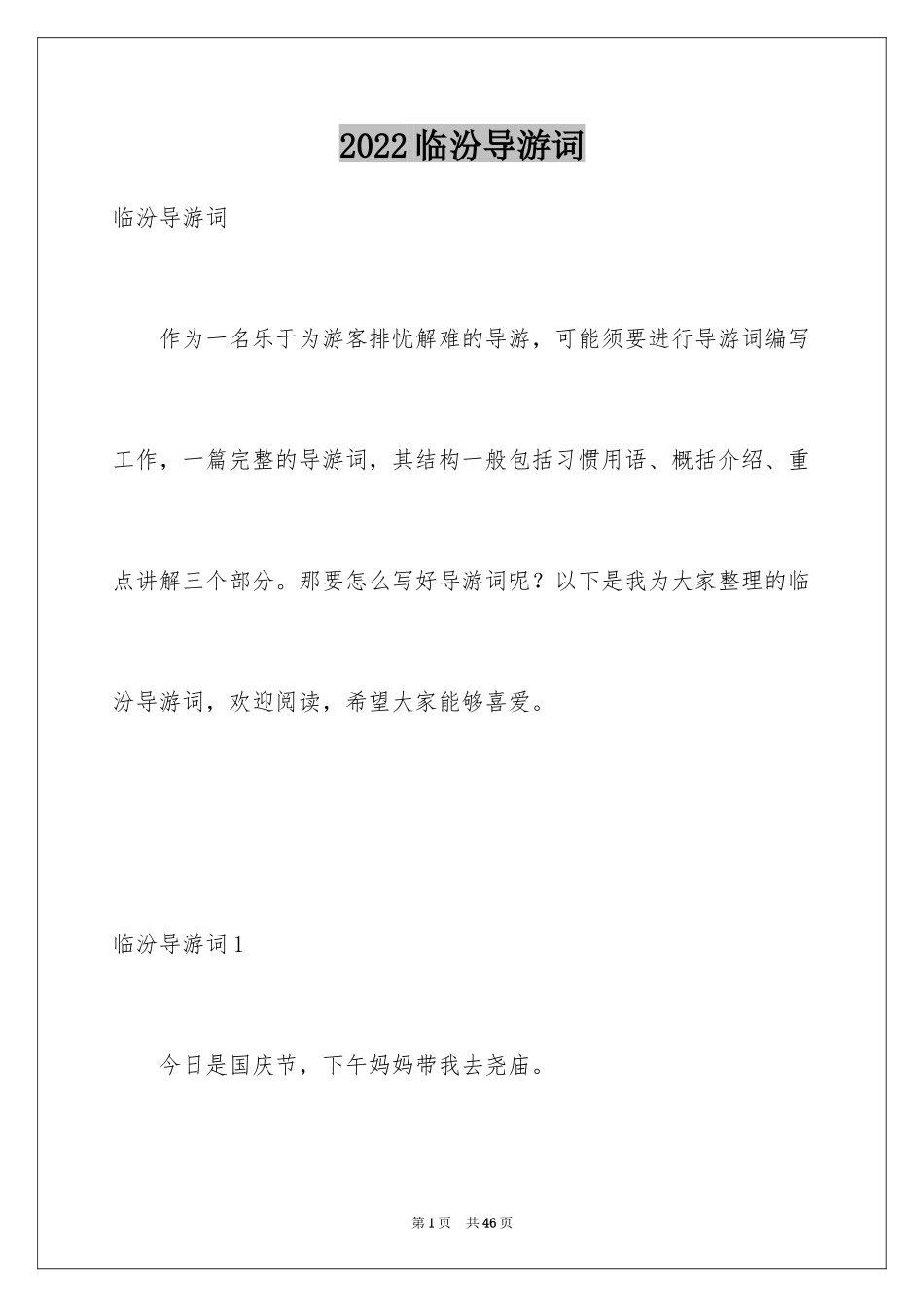 2022临汾导游词

临汾导游词

作为一名乐于为游客排忧解难的导游，可能须要进行导游词编写工作，一篇完整的导游词，其结构一般包括习惯用语、概括介绍、重点讲解三个部分。那要怎么写好导游词呢？以下是我为大家整理的临汾导游词，欢迎阅读，希望大家能够喜爱。

临汾导游词1

今日是国庆节，下午妈妈带我去尧庙。

第1页　共46页